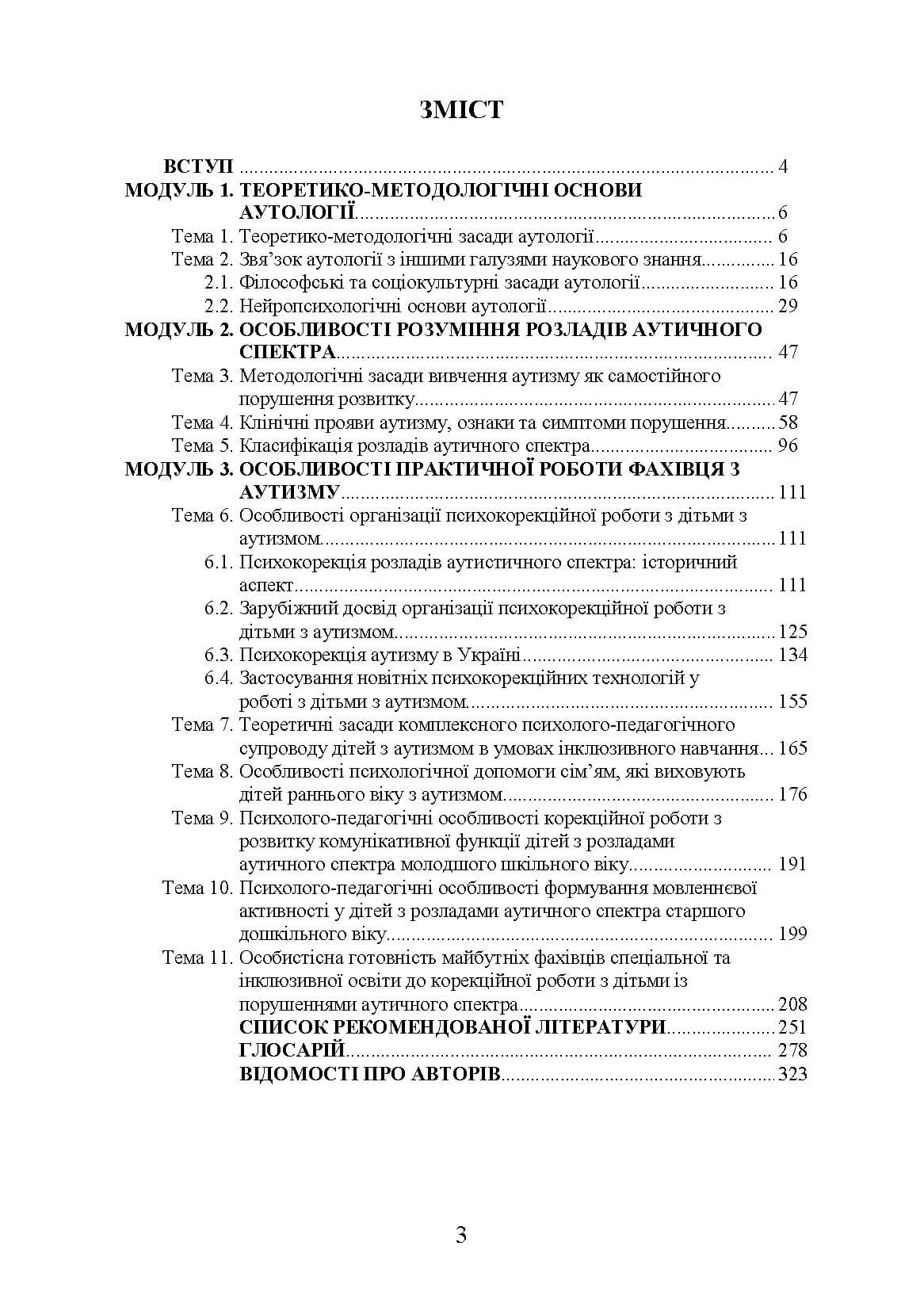 ЗМІСТ

ВСТУП 4
МОДУЛЬ 1. ТЕОРЕТИКО-МЕТОДОЛОГІЧНІ ОСНОВИ АУТОЛОГІЇ 6
Тема 1. Теоретико-методологічні засади аутології 6
Тема 2. Звя'зок аутології з іншими галузями наукового знання 16
2.1. Філософські та соціокультурні засади аутології 16
2.2. Нейропсихологічні основи аутології 29
МОДУЛЬ 2. ОСОБЛИВОСТІ РОЗУМІННЯ РОЗЛАДІВ АУТИЧНОГО СПЕКТРА 47
Тема 3. Методологічні засади вивчення аутизму як самостійного порушення розвитку 47
Тема 4. Клінічні прояви аутизму, ознаки та симптоми порушення 58
Тема 5. Класифікація розладів аутичного спектра 96
МОДУЛЬ 3. ОСОБЛИВОСТІ ПРАКТИЧНОЇ РОБОТИ ФАХІВЦЯ З АУТИЗМУ 111
Тема 6. Особливості організації психокорекційної роботи з дітьми з аутизмом 111
6.1. Психокорекція розладів аутистичного спектра: історичний аспект 111
6.2. Зарубіжний досвід організації психокорекційної роботи з дітьми з аутизмом 125
6.3. Психокорекція аутизму в Україні 134
6.4. Застосування новітніх психокорекційних технологій у роботі з дітьми з аутизмом 155
Тема 7. Теоретичні засади комплексного психолого-педагогічного супроводу дітей з аутизмом в умовах інклюзивного навчання 165
Тема 8. Особливості психологічної допомоги сім'ям, які виховують дітей раннього віку з аутизмом 176
Тема 9. Психолого-педагогічні особливості корекційної роботи з розвитку комунікативної функції дітей з розладами аутичного спектра молодшого шкільного віку 191
Тема 10. Психолого-педагогічні особливості формування мовленнєвої активності у дітей з розладами аутичного спектра старшого дошкільного віку 199
Тема 11. Особистісна готовність майбутніх фахівців спеціальної та інклюзивної освіти до корекційної роботи з дітьми із порушеннями аутичного спектра 208
СПИСОК РЕКОМЕНДОВАНОЇ ЛІТЕРАТУРИ 251
ГЛОСАРІЙ 278
ВІДОМОСТІ ПРО АВТОРІВ 323

3